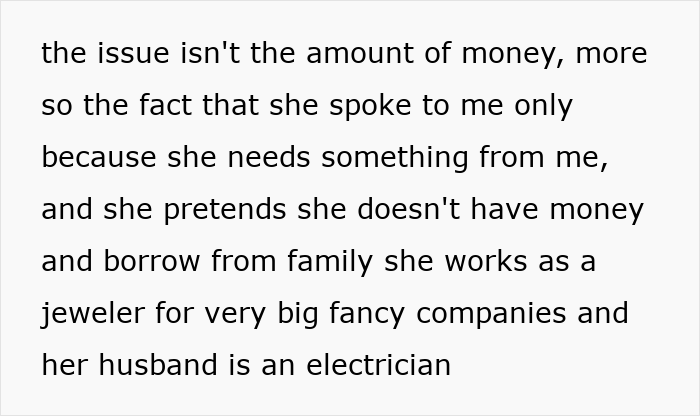 the issue isn't the amount of money, more so the fact that she spoke to me only because she needs something from me, and she pretends she doesn't have money and borrow from family she works as a jeweler for very big fancy companies and her husband is an electrician